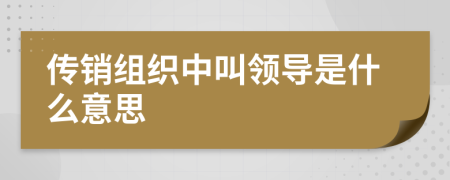 传销组织中叫领导是什么意思